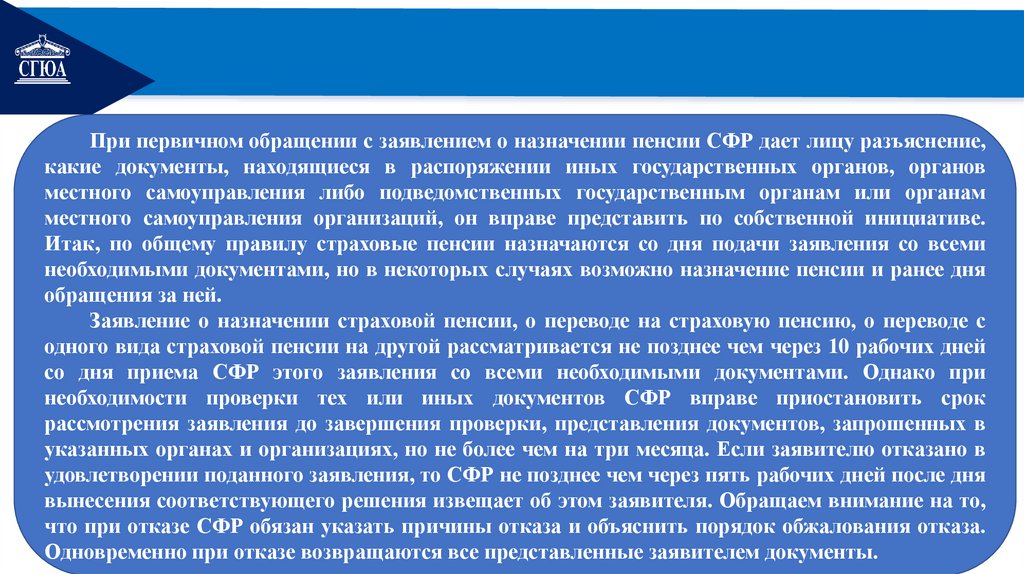 СГЮА

При первичном обращении с заявлением о назначении пенсии СФР дает лицу разъяснение, какие документы, находящиеся в распоряжении иных государственных органов, органов местного самоуправления либо подведомственных государственным органам или органам местного самоуправления организаций, он вправе представить по собственной инициативе. Итак, по общему правилу страховые пенсии назначаются со дня подачи заявления со всеми необходимыми документами, но в некоторых случаях возможно назначение пенсии и ранее дня обращения за ней.

Заявление о назначении страховой пенсии, о переводе на страховую пенсию, о переводе с одного вида страховой пенсии на другой рассматривается не позднее чем через 10 рабочих дней со дня приема СФР этого заявления со всеми необходимыми документами. Однако при необходимости проверки тех или иных документов СФР вправе приостановить срок рассмотрения заявления до завершения проверки, представления документов, запрошенных в указанных органах и организациях, но не более чем на три месяца. Если заявителю отказано в удовлетворении поданного заявления, то СФР не позднее чем через пять рабочих дней после дня вынесения соответствующего решения извещает об этом заявителя. Обращаем внимание на то, что при отказе СФР обязан указать причины отказа и объяснить порядок обжалования отказа. Одновременно при отказе возвращаются все представленные заявителем документы.